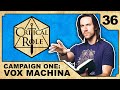 CRITICAL ROLE
36
CAMPAIGN ONE:
VOX MACHINA